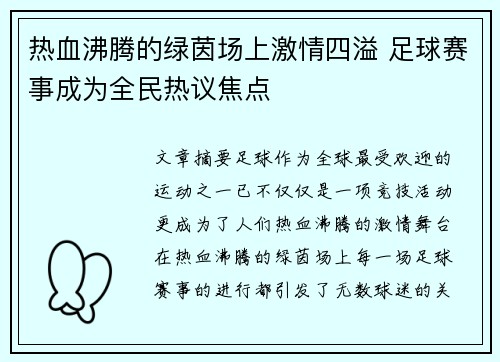 热血沸腾的绿茵场上激情四溢 足球赛事成为全民热议焦点

文章摘要足球作为全球最受欢迎的运动之一已不仅仅是一项竞技活动更成为了人们热血沸腾的激情舞台在热血沸腾的绿茵场上每一场足球赛事的进行都引发了无数球迷的关